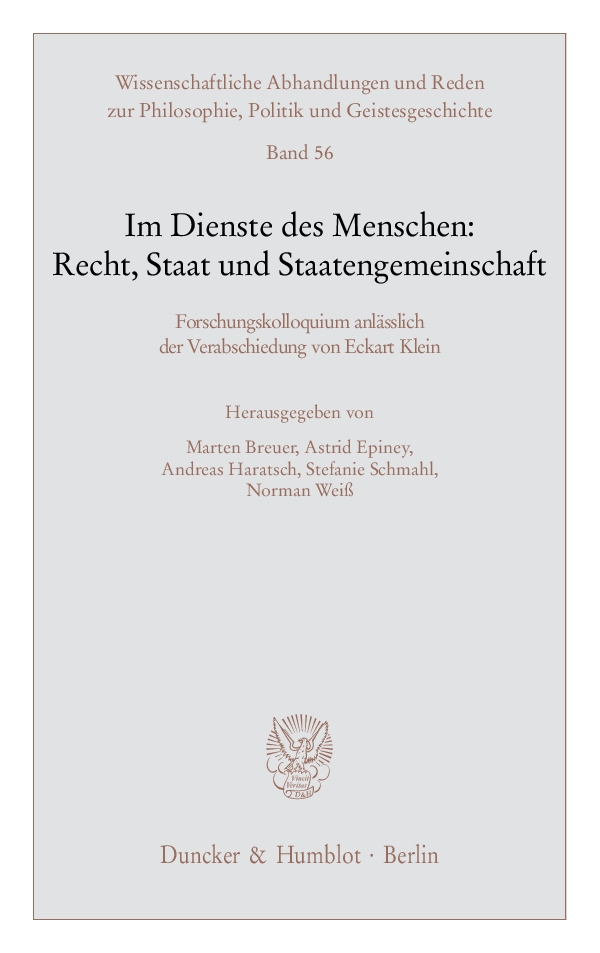 Wissenschaftliche Abhandlungen und Reden
zur Philosophie, Politik und Geistesgeschichte

Band 56

Im Dienste des Menschen:
Recht, Staat und Staatengemeinschaft

Forschungskolloquium anlässlich
der Verabschiedung von Eckart Klein

Herausgegeben von

Marten Breuer, Astrid Epiney,
Andreas Haratsch, Stefanie Schmahl,
Norman Weiß

Duncker & Humblot · Berlin